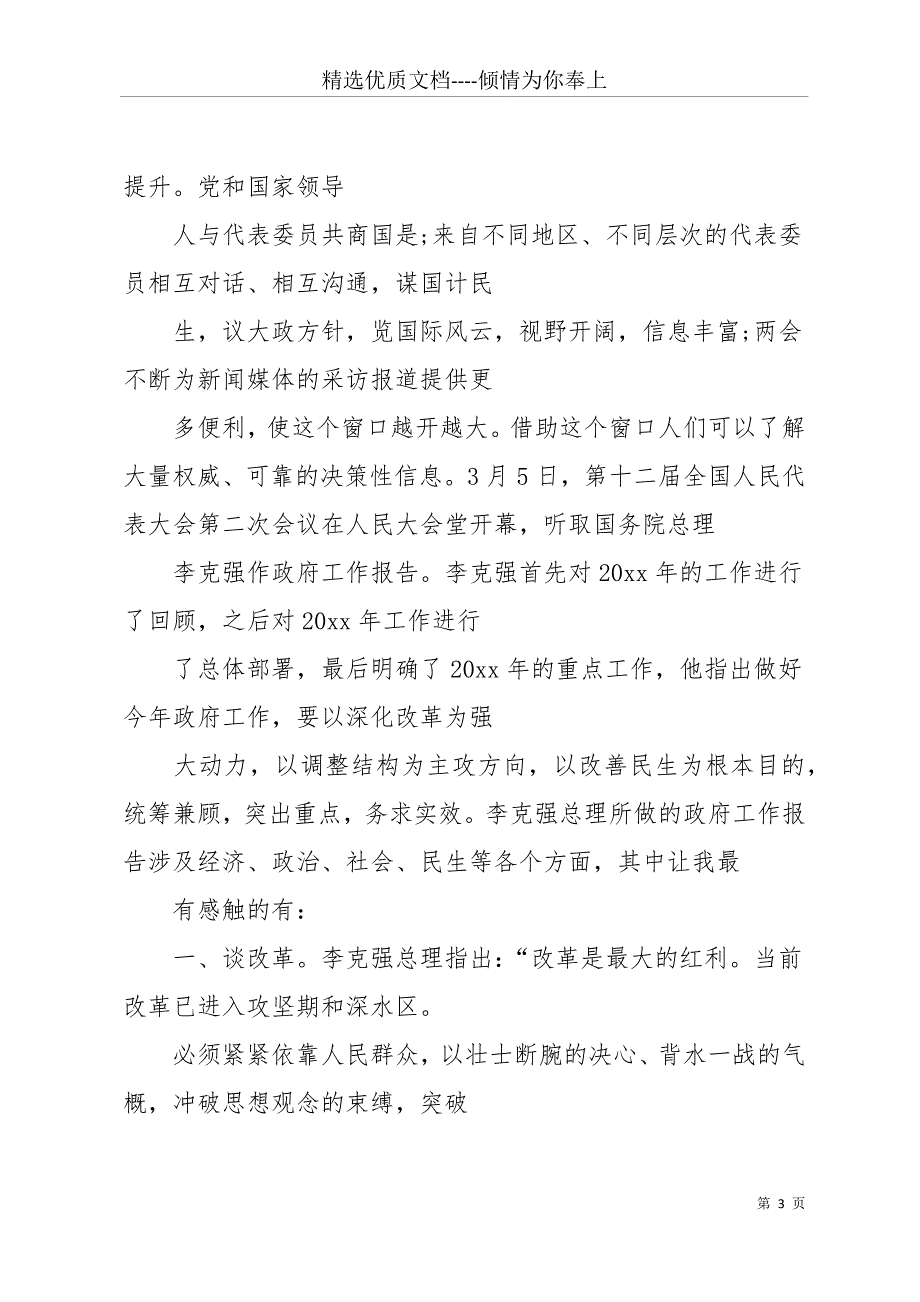 精选优质文档----倾情为你奉上

提升。党和国家领导

人与代表委员共商国是;来自不同地区、不同层次的代表委员相互对话、相互沟通，谋国计民

生，议大政方针，览国际风云，视野开阔，信息丰富;两会不断为新闻媒体的采访报道提供更

多便利，使这个窗口越开越大。借助这个窗口人们可以了解大量权威、可靠的决策性信息。3月5日，第十二届全国人民代表大会第二次会议在人民大会堂开幕，听取国务院总理

李克强作政府工作报告。李克强首先对20xx年的工作进行了回顾，之后对20xx年工作进行

了总体部署，最后明确了20xx年的重点工作，他指出做好今年政府工作，要以深化改革为强

大动力，以调整结构为主攻方向，以改善民生为根本目的，统筹兼顾，突出重点，务求实效。李克强总理所做的政府工作报告涉及经济、政治、社会、民生等各个方面，其中让我最

有感触的有：

一、谈改革。李克强总理指出：“改革是最大的红利。当前改革已进入攻坚期和深水区。

必须紧紧依靠人民群众，以壮士断腕的决心、背水一战的气概，冲破思想观念的束缚，突破

第 3 页